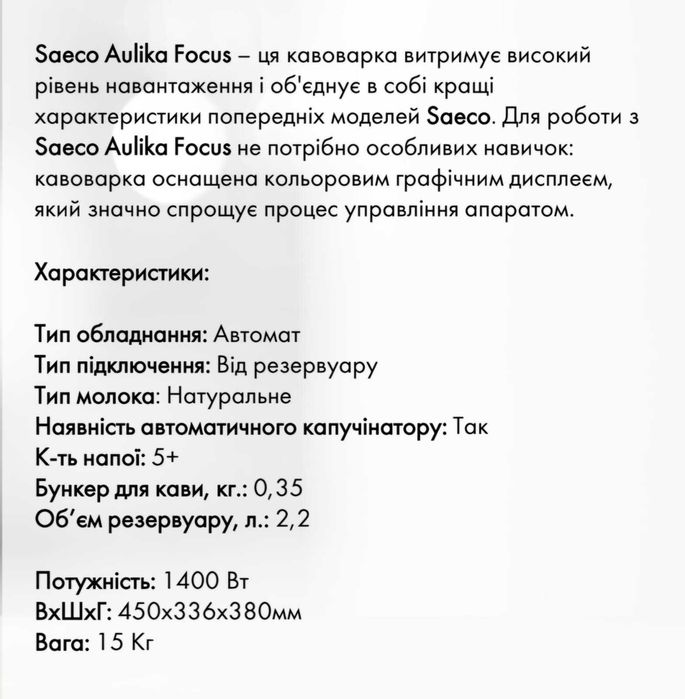 Saeco Aulika Focus – ця кавоварка витримує високий рівень навантаження і об'єднує в собі кращі характеристики попередніх моделей Saeco. Для роботи з Saeco Aulika Focus не потрібно особливих навичок: кавоварка оснащена кольоровим графічним дисплеєм, який значно спрощує процес управління апаратом.

Характеристики:

Тип обладнання: Автомат
Тип підключення: Від резервуару
Тип молока: Натуральне
Наявність автоматичного капучінатору: Так
К-ть напої: 5+
Бункер для кави, кг.: 0,35
Об'єм резервуару, л.: 2,2

Потужність: 1400 Вт
ВхШхГ: 450х336х380мм
Вага: 15 Кг